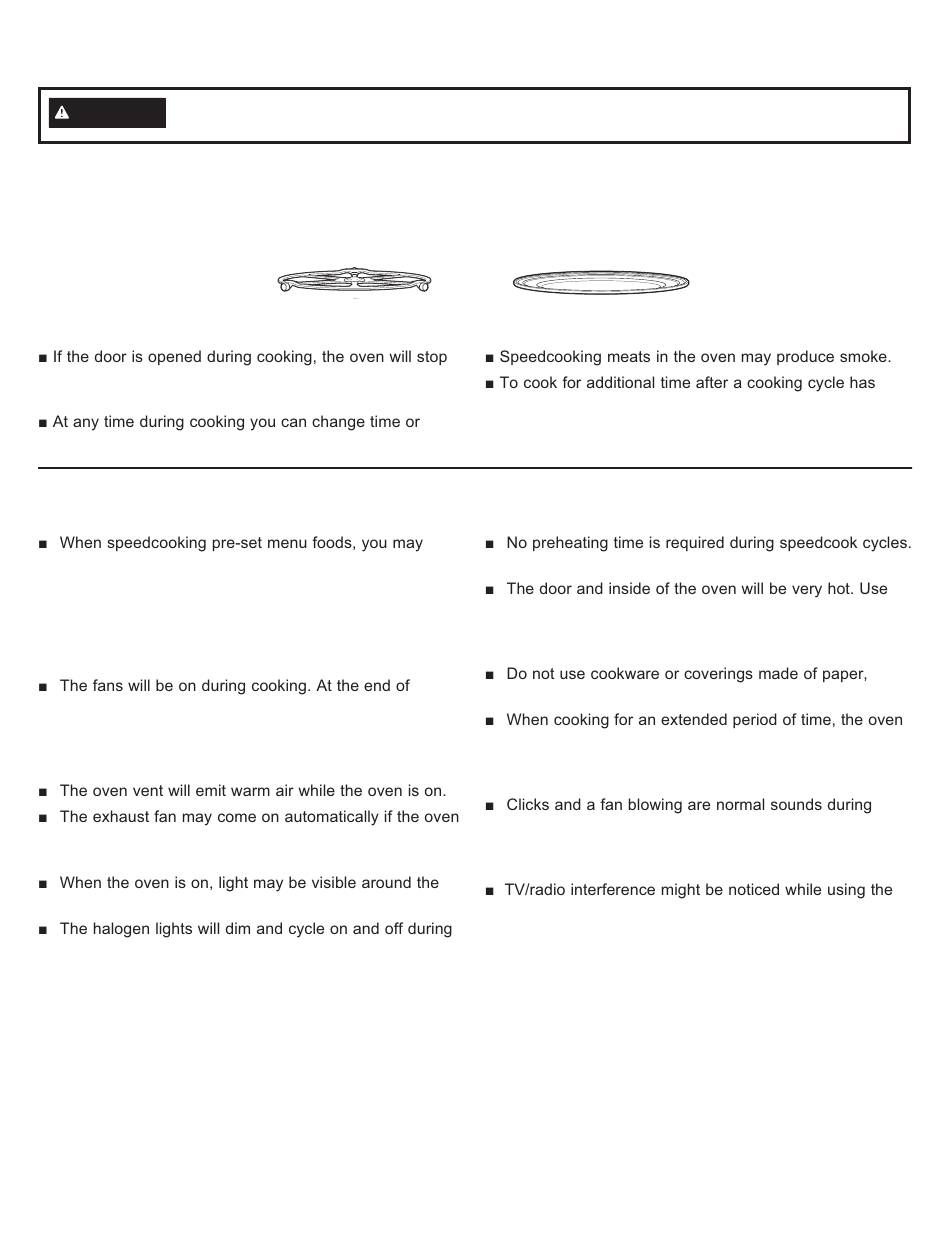 ■ If the door is opened during cooking, the oven will stop

■ At any time during cooking you can change time or

■ Speedcooking meats in the oven may produce smoke.

■ To cook for additional time after a cooking cycle has

■ When speedcooking pre-set menu foods, you may

■ The fans will be on during cooking. At the end of

■ The oven vent will emit warm air while the oven is on.

■ The exhaust fan may come on automatically if the oven

■ When the oven is on, light may be visible around the

■ The halogen lights will dim and cycle on and off during

■ No preheating time is required during speedcook cycles.

■ The door and inside of the oven will be very hot. Use

■ Do not use cookware or coverings made of paper,

■ When cooking for an extended period of time, the oven

■ Clicks and a fan blowing are normal sounds during

■ TV/radio interference might be noticed while using the